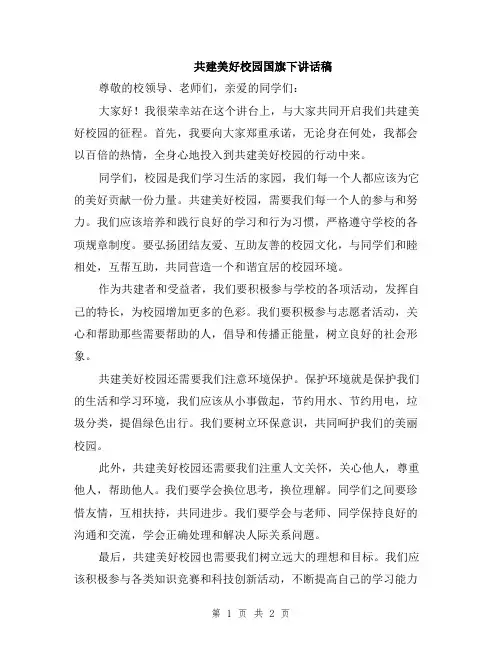 共建美好校园国旗下讲话稿

尊敬的校领导、老师们，亲爱的同学们：

大家好！我很荣幸站在这个讲台上，与大家共同开启我们共建美好校园的征程。首先，我要向大家郑重承诺，无论身在何处，我都会以百倍的热情，全身心地投入到共建美好校园的行动中来。

同学们，校园是我们学习生活的家园，我们每一个人都应该为它的美好贡献一份力量。共建美好校园，需要我们每一个人的参与和努力。我们应该培养和践行良好的学习和行为习惯，严格遵守学校的各项规章制度。要弘扬团结友爱、互助友善的校园文化，与同学们和睦相处，互帮互助，共同营造一个和谐宜居的校园环境。

作为共建者和受益者，我们要积极参与学校的各项活动，发挥自己的特长，为校园增加更多的色彩。我们要积极参与志愿者活动，关心和帮助那些需要帮助的人，倡导和传播正能量，树立良好的社会形象。

共建美好校园还需要我们注意环境保护。保护环境就是保护我们的生活和学习环境，我们应该从小事做起，节约用水、节约用电，垃圾分类，提倡绿色出行。我们要树立环保意识，共同呵护我们的美丽校园。

此外，共建美好校园还需要我们注重人文关怀，关心他人，尊重他人，帮助他人。我们要学会换位思考，换位理解。同学们之间要珍惜友情，互相扶持，共同进步。我们要学会与老师、同学保持良好的沟通和交流，学会正确处理和解决人际关系问题。

最后，共建美好校园也需要我们树立远大的理想和目标。我们应该积极参与各类知识竞赛和科技创新活动，不断提高自己的学习能力

第 1 页 共 2 页